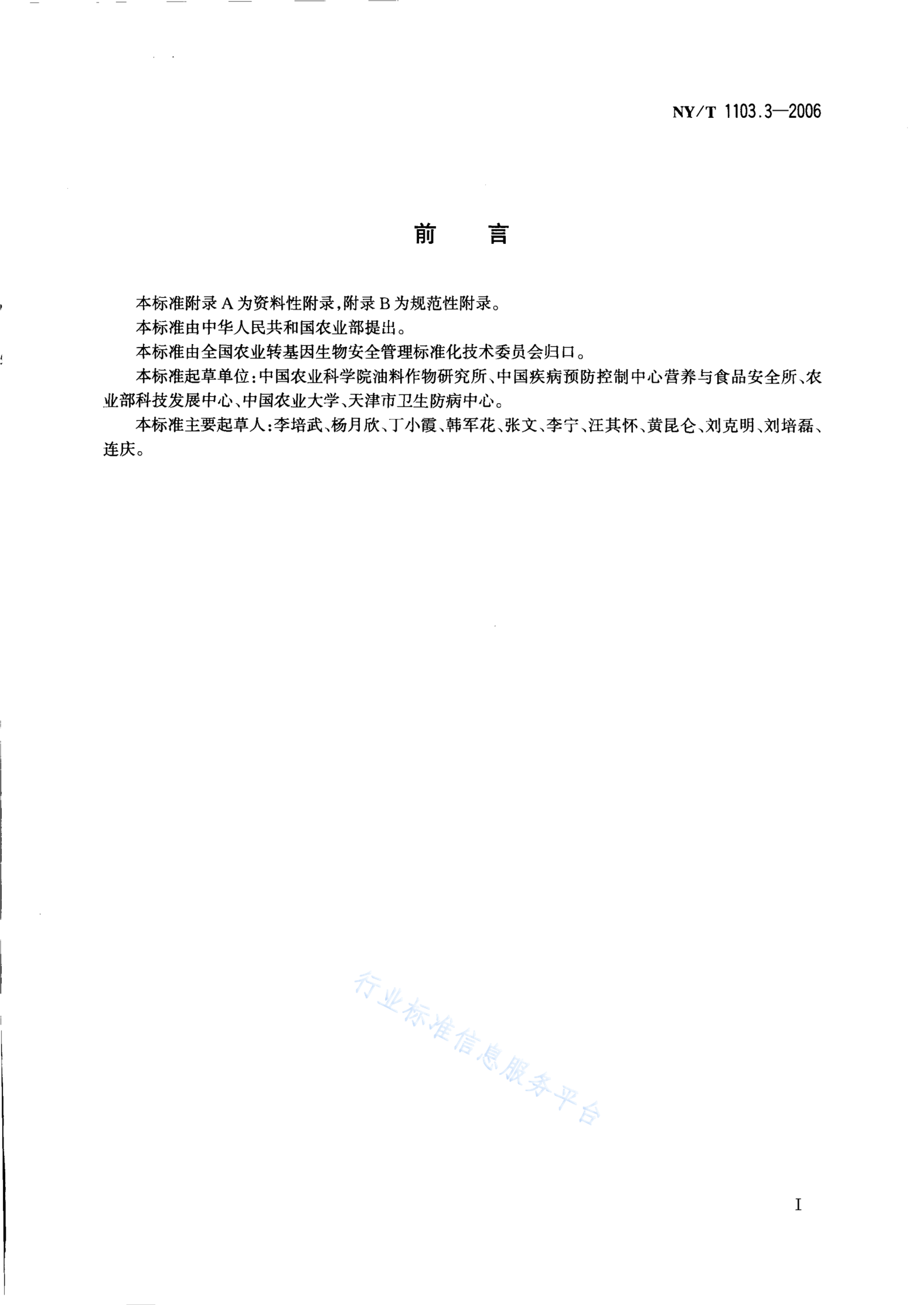 NY/T 1103.3—2006

前　言

本标准附录A为资料性附录，附录B为规范性附录。

本标准由中华人民共和国农业部提出。

本标准由全国农业转基因生物安全管理标准化技术委员会归口。

本标准起草单位：中国农业科学院油料作物研究所、中国疾病预防控制中心营养与食品安全所、农业部科技发展中心、中国农业大学、天津市卫生防病中心。

本标准主要起草人：李培武、杨月欣、丁小霞、韩军花、张文、李宁、汪其怀、黄昆仑、刘克明、刘培磊、连庆。

行业标准信息服务平台

I